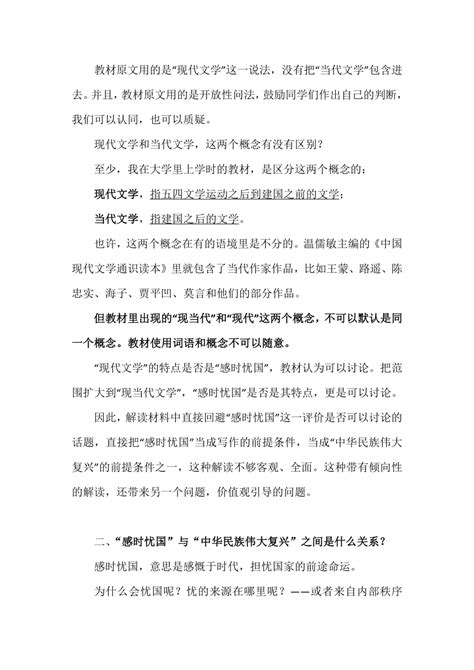 教材原文用的是“现代文学”这一说法，没有把“当代文学”包含进去。并且，教材原文用的是开放性问法，鼓励同学们作出自己的判断，我们可以认同，也可以质疑。

现代文学和当代文学，这两个概念有没有区别？

至少，我在大学里上学时的教材，是区分这两个概念的：

现代文学，指五四文学运动之后到建国之前的文学；

当代文学，指建国之后的文学。

也许，这两个概念在有的语境里是不分的。温儒敏主编的《中国现代文学通识读本》里就包含了当代作家作品，比如王蒙、路遥、陈忠实、海子、贾平凹、莫言和他们的部分作品。

但教材里出现的“现当代”和“现代”这两个概念，不可以默认是同一个概念。教材使用词语和概念不可以随意。

“现代文学”的特点是否是“感时忧国”，教材认为可以讨论。把范围扩大到“现当代文学”，“感时忧国”是否是其特点，更是可以讨论。

因此，解读材料中直接回避“感时忧国”这一评价是否可以讨论的话题，直接把“感时忧国”当成写作的前提条件，当成“中华民族伟大复兴”的前提条件之一，这种解读不够客观、全面。这种带有倾向性的解读，还带来另一个问题，价值观引导的问题。

二、“感时忧国”与“中华民族伟大复兴”之间是什么关系？

感时忧国，意思是感慨于时代，担忧国家的前途命运。

为什么会忧国呢？忧的来源在哪里呢？——或者来自内部秩序